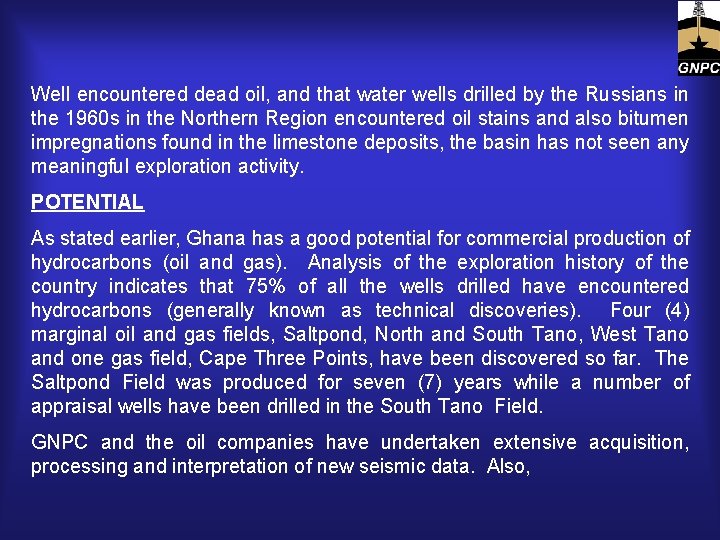 GNPC

Well encountered dead oil, and that water wells drilled by the Russians in the 1960s in the Northern Region encountered oil stains and also bitumen impregnations found in the limestone deposits, the basin has not seen any meaningful exploration activity.

POTENTIAL

As stated earlier, Ghana has a good potential for commercial production of hydrocarbons (oil and gas). Analysis of the exploration history of the country indicates that 75% of all the wells drilled have encountered hydrocarbons (generally known as technical discoveries). Four (4) marginal oil and gas fields, Saltpond, North and South Tano, West Tano and one gas field, Cape Three Points, have been discovered so far. The Saltpond Field was produced for seven (7) years while a number of appraisal wells have been drilled in the South Tano Field.

GNPC and the oil companies have undertaken extensive acquisition, processing and interpretation of new seismic data. Also,